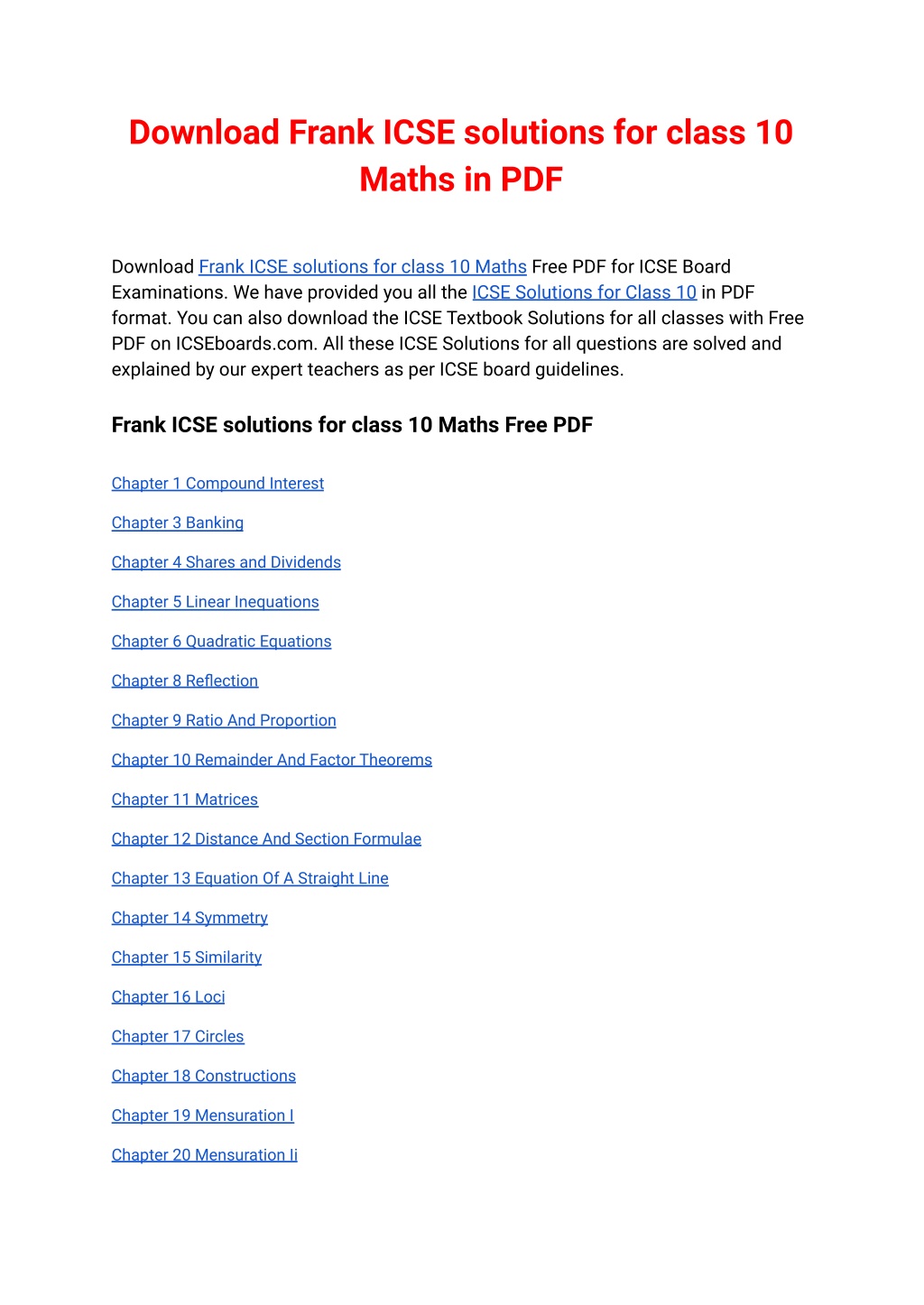 Download Frank ICSE solutions for class 10 Maths in PDF

Download Frank ICSE solutions for class 10 Maths Free PDF for ICSE Board Examinations. We have provided you all the ICSE Solutions for Class 10 in PDF format. You can also download the ICSE Textbook Solutions for all classes with Free PDF on ICSEboards.com. All these ICSE Solutions for all questions are solved and explained by our expert teachers as per ICSE board guidelines.

Frank ICSE solutions for class 10 Maths Free PDF

Chapter 1 Compound Interest

Chapter 3 Banking

Chapter 4 Shares and Dividends

Chapter 5 Linear Inequations

Chapter 6 Quadratic Equations

Chapter 8 Reflection

Chapter 9 Ratio And Proportion

Chapter 10 Remainder And Factor Theorems

Chapter 11 Matrices

Chapter 12 Distance And Section Formulae

Chapter 13 Equation Of A Straight Line

Chapter 14 Symmetry

Chapter 15 Similarity

Chapter 16 Loci

Chapter 17 Circles

Chapter 18 Constructions

Chapter 19 Mensuration I

Chapter 20 Mensuration Ii